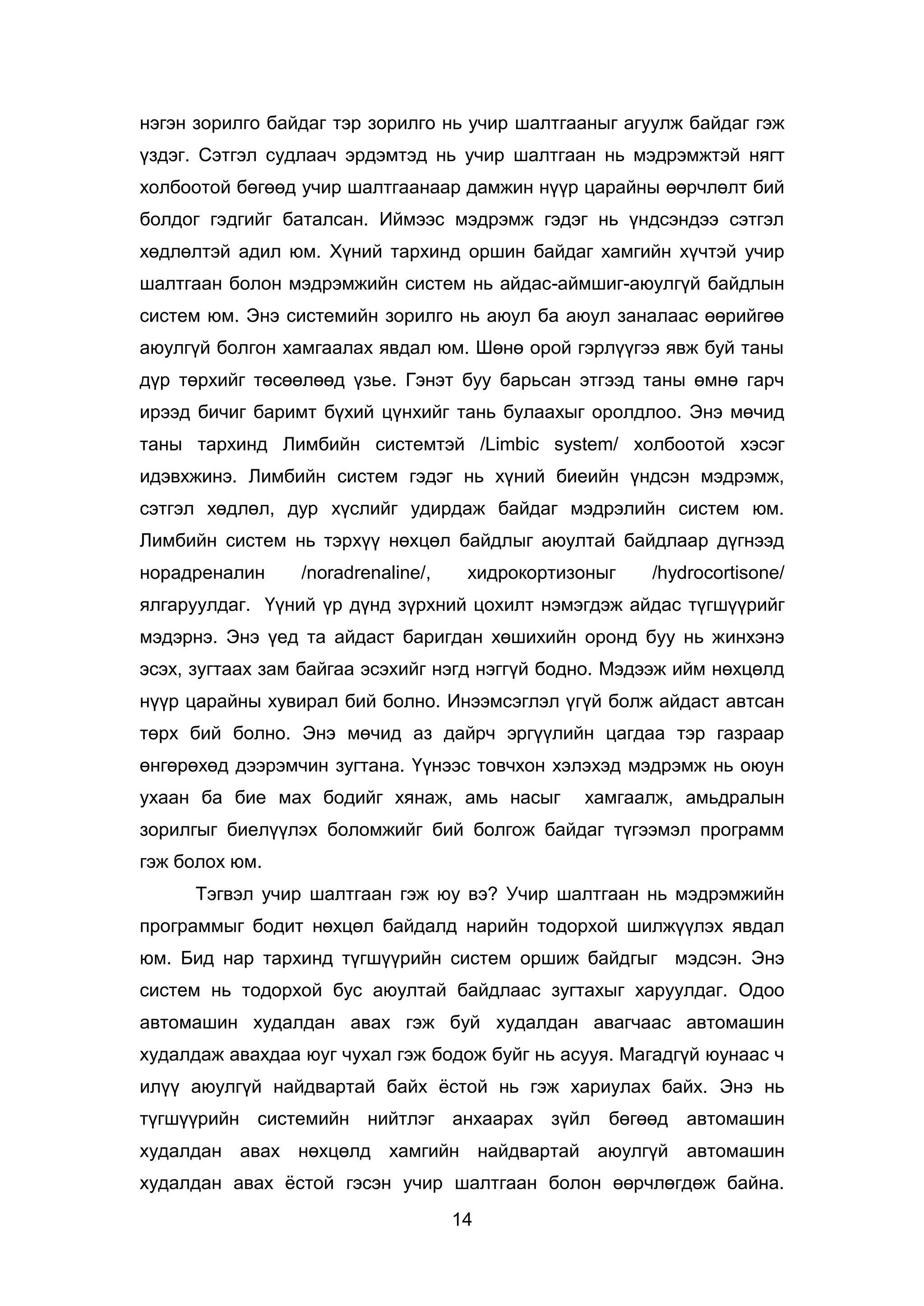 нэгэн зорилго байдаг тэр зорилго нь учир шалтгааныг агуулж байдаг гэж үздэг. Сэтгэл судлаач эрдэмтэд нь учир шалтгаан нь мэдрэмжтэй нягт холбоотой бөгөөд учир шалтгаанаар дамжин нүүр царайны өөрчлөлт бий болдог гэдгийг баталсан. Иймээс мэдрэмж гэдэг нь үндсэндээ сэтгэл хөдлөлтэй адил юм. Хүний тархинд оршин байдаг хамгийн хүчтэй учир шалтгаан болон мэдрэмжийн систем нь айдас-аймшиг-аюулгүй байдлын систем юм. Энэ системийн зорилго нь аюул ба аюул заналаас өөрийгөө аюулгүй болгон хамгаалах явдал юм. Шөнө орой гэрлүүгээ явж буй таны дүр төрхийг төсөөлөөд үзье. Гэнэт буу барьсан этгээд таны өмнө гарч ирээд бичиг баримт бүхий цүнхийг тань булаахыг оролдлоо. Энэ мөчид таны тархинд Лимбийн системтэй /Limbic system/ холбоотой хэсэг идэвхжинэ. Лимбийн систем гэдэг нь хүний биеийн үндсэн мэдрэмж, сэтгэл хөдлөл, дур хүслийг удирдаж байдаг мэдрэлийн систем юм. Лимбийн систем нь тэрхүү нөхцөл байдлыг аюултай байдлаар дүгнээд норадреналин /noradrenaline/, хидрокортизоныг /hydrocortisone/ ялгаруулдаг. Үүний үр дүнд зүрхний цохилт нэмэгдэж айдас түгшүүрийг мэдэрнэ. Энэ үед та айдаст баригдан хөшихийн оронд буу нь жинхэнэ эсэх, зугтаах зам байгаа эсэхийг нэгд нэггүй бодно. Мэдээж ийм нөхцөлд нүүр царайны хувирал бий болно. Инээмсэглэл үгүй болж айдаст автсан төрх бий болно. Энэ мөчид аз дайрч эргүүлийн цагдаа тэр газраар өнгөрөхөд дээрэмчин зугтана. Үүнээс товчхон хэлэхэд мэдрэмж нь оюун ухаан ба бие мах бодийг хянаж, амь насыг хамгаалж, амьдралын зорилгыг биелүүлэх боломжийг бий болгож байдаг түгээмэл программ гэж болох юм.

Тэгвэл учир шалтгаан гэж юу вэ? Учир шалтгаан нь мэдрэмжийн программыг бодит нөхцөл байдалд нарийн тодорхой шилжүүлэх явдал юм. Бид нар тархинд түгшүүрийн систем оршиж байдгыг мэдсэн. Энэ систем нь тодорхой бус аюултай байдлаас зугтахыг харуулдаг. Одоо автомашин худалдан авах гэж буй худалдан авагчаас автомашин худалдаж авахдаа юуг чухал гэж бодож буйг нь асууя. Магадгүй юунаас ч илүү аюулгүй найдвартай байх ёстой нь гэж хариулах байх. Энэ нь түгшүүрийн системийн нийтлэг анхаарах зүйл бөгөөд автомашин худалдан авах нөхцөлд хамгийн найдвартай аюулгүй автомашин худалдан авах ёстой гэсэн учир шалтгаан болон өөрчлөгдөж байна.

14